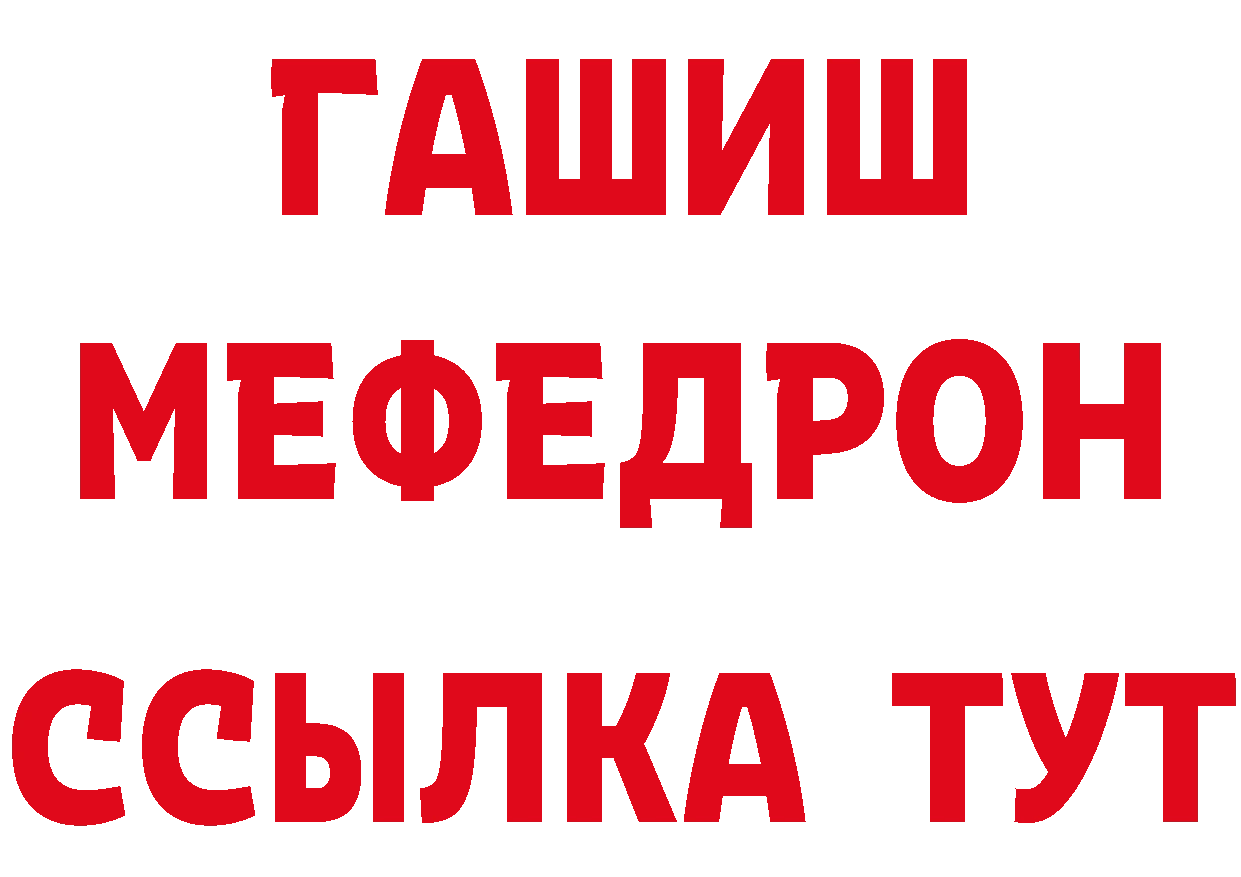 ГАШИШ
МЕФЕДРОН
ССЫЛКА ТУТ